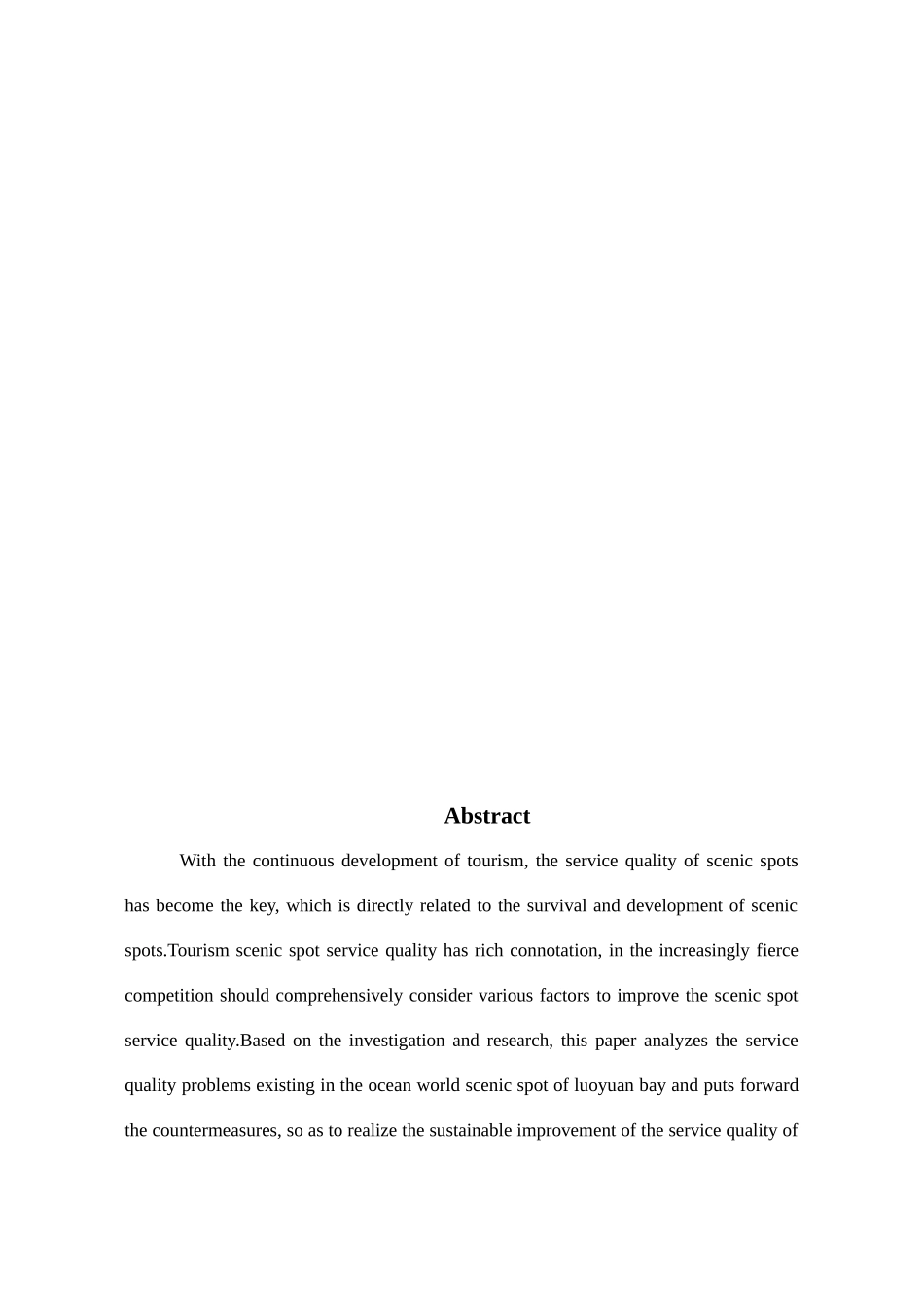 Abstract

With the continuous development of tourism, the service quality of scenic spots has become the key, which is directly related to the survival and development of scenic spots.Tourism scenic spot service quality has rich connotation, in the increasingly fierce competition should comprehensively consider various factors to improve the scenic spot service quality.Based on the investigation and research, this paper analyzes the service quality problems existing in the ocean world scenic spot of luoyuan bay and puts forward the countermeasures, so as to realize the sustainable improvement of the service quality of